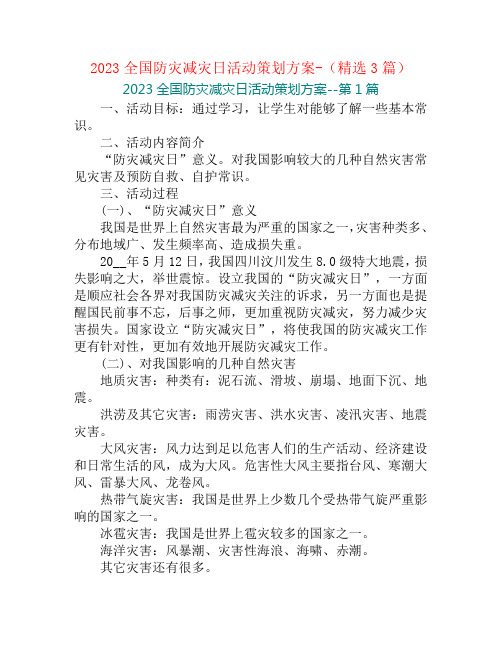 2023 全国防灾减灾日活动策划方案-（精选 3 篇）

2023 全国防灾减灾日活动策划方案--第 1 篇

一、活动目标：通过学习，让学生对能够了解一些基本常识。

二、活动内容简介

“防灾减灾日”意义。对我国影响较大的几种自然灾害常见灾害及预防自救、自护常识。

三、活动过程

(一)、“防灾减灾日”意义

我国是世界上自然灾害最为严重的国家之一，灾害种类多、分布地域广、发生频率高、造成损失重。

20__年 5 月 12 日，我国四川汶川发生 8.0 级特大地震，损失影响之大，举世震惊。设立我国的“防灾减灾日”，一方面是顺应社会各界对我国防灾减灾关注的诉求，另一方面也是提醒国民前事不忘，后事之师，更加重视防灾减灾，努力减少灾害损失。国家设立“防灾减灾日”，将使我国的防灾减灾工作更有针对性，更加有效地开展防灾减灾工作。

(二)、对我国影响的几种自然灾害

地质灾害：种类有：泥石流、滑坡、崩塌、地面下沉、地震。

洪涝及其它灾害：雨涝灾害、洪水灾害、凌汛灾害、地震灾害。

大风灾害：风力达到足以危害人们的生产活动、经济建设和日常生活的风，成为大风。危害性大风主要指台风、寒潮大风、雷暴大风、龙卷风。

热带气旋灾害：我国是世界上少数几个受热带气旋严重影响的国家之一。

冰雹灾害：我国是世界上雹灾较多的国家之一。

海洋灾害：风暴潮、灾害性海浪、海啸、赤潮。

其它灾害还有很多。